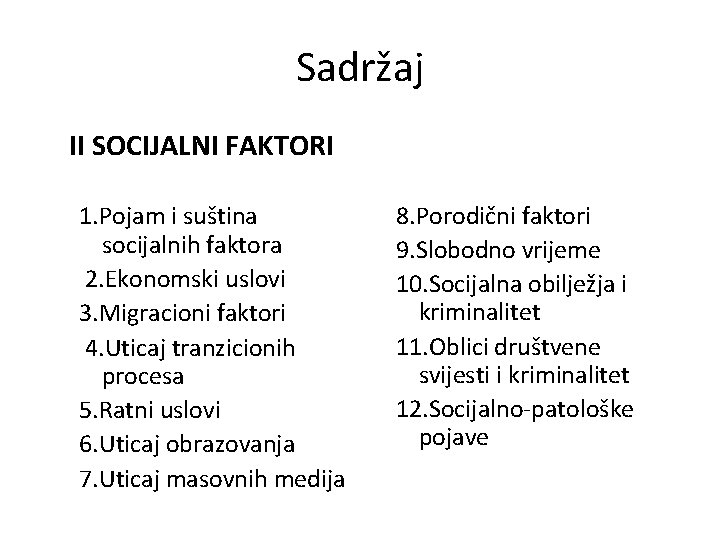 Sadržaj

II SOCIJALNI FAKTORI

1.Pojam i suština socijalnih faktora
2.Ekonomski uslovi
3.Migracioni faktori
4.Uticaj tranzicionih procesa
5.Ratni uslovi
6.Uticaj obrazovanja
7.Uticaj masovnih medija

8.Porodični faktori
9.Slobodno vrijeme
10.Socijalna obilježja i kriminalitet
11.Oblici društvene svijesti i kriminalitet
12.Socijalno-patološke pojave